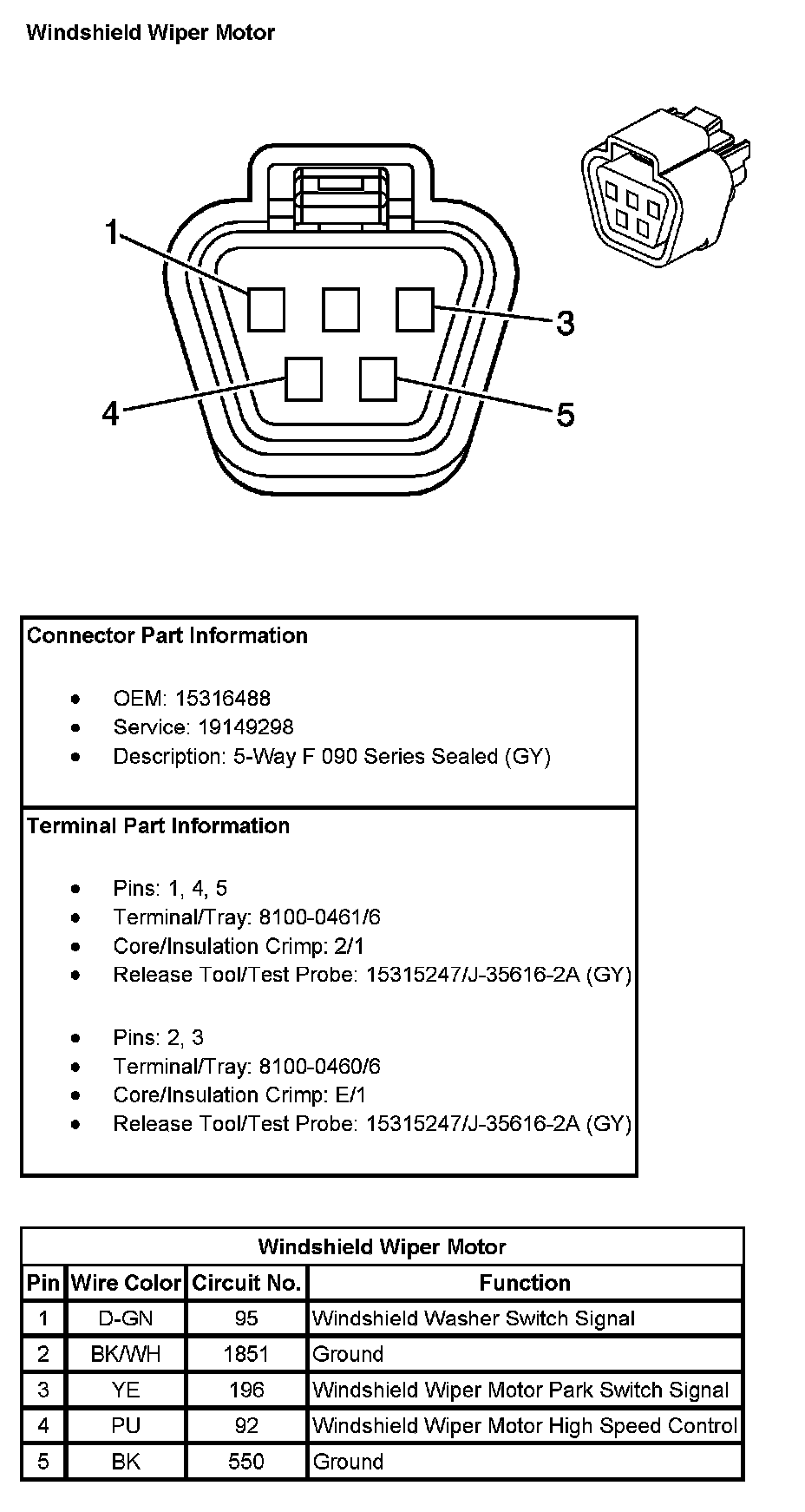 Windshield Wiper Motor

1
3
4
5

Connector Part Information

- OEM: 15316488
- Service: 19149298
- Description: 5-Way F 090 Series Sealed (GY)

Terminal Part Information

- Pins: 1, 4, 5
- Terminal/Tray: 8100-0461/6
- Core/Insulation Crimp: 2/1
- Release Tool/Test Probe: 15315247/J-35616-2A (GY)

- Pins: 2, 3
- Terminal/Tray: 8100-0460/6
- Core/Insulation Crimp: E/1
- Release Tool/Test Probe: 15315247/J-35616-2A (GY)

Windshield Wiper Motor

| Pin | Wire Color | Circuit No. | Function |
|---|---|---|---|
| 1 | D-GN | 95 | Windshield Washer Switch Signal |
| 2 | BK/WH | 1851 | Ground |
| 3 | YE | 196 | Windshield Wiper Motor Park Switch Signal |
| 4 | PU | 92 | Windshield Wiper Motor High Speed Control |
| 5 | BK | 550 | Ground |